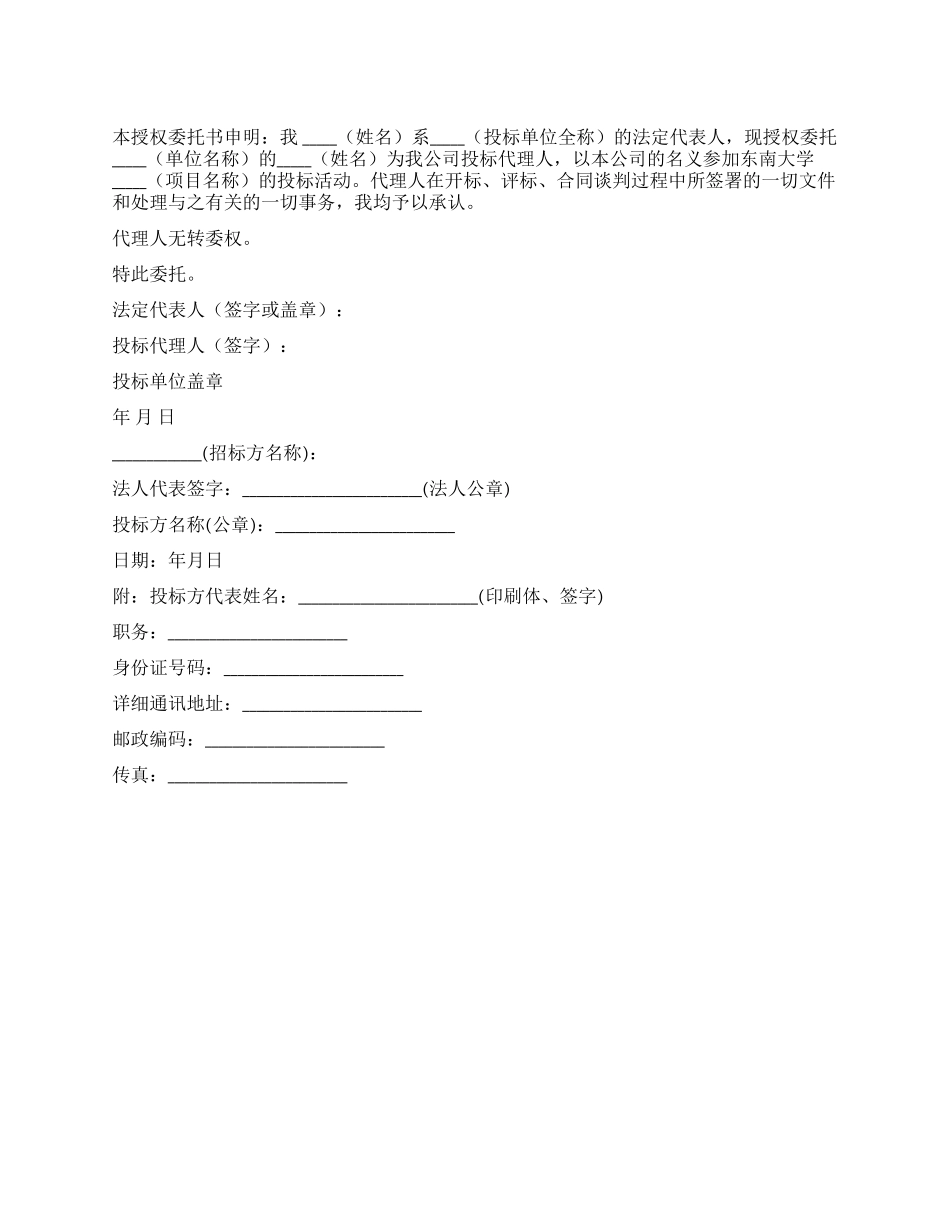 本授权委托书申明：我 ____（姓名）系____（投标单位全称）的法定代表人，现授权委托____（单位名称）的____（姓名）为我公司投标代理人，以本公司的名义参加东南大学____（项目名称）的投标活动。代理人在开标、评标、合同谈判过程中所签署的一切文件和处理与之有关的一切事务，我均予以承认。

代理人无转委权。

特此委托。

法定代表人（签字或盖章）：

投标代理人（签字）：

投标单位盖章

年 月 日

__________(招标方名称)：

法人代表签字：____________________(法人公章)

投标方名称(公章)：____________________

日期：年月日

附：投标方代表姓名：____________________(印刷体、签字)

职务：____________________

身份证号码：____________________

详细通讯地址：____________________

邮政编码：____________________

传真：____________________